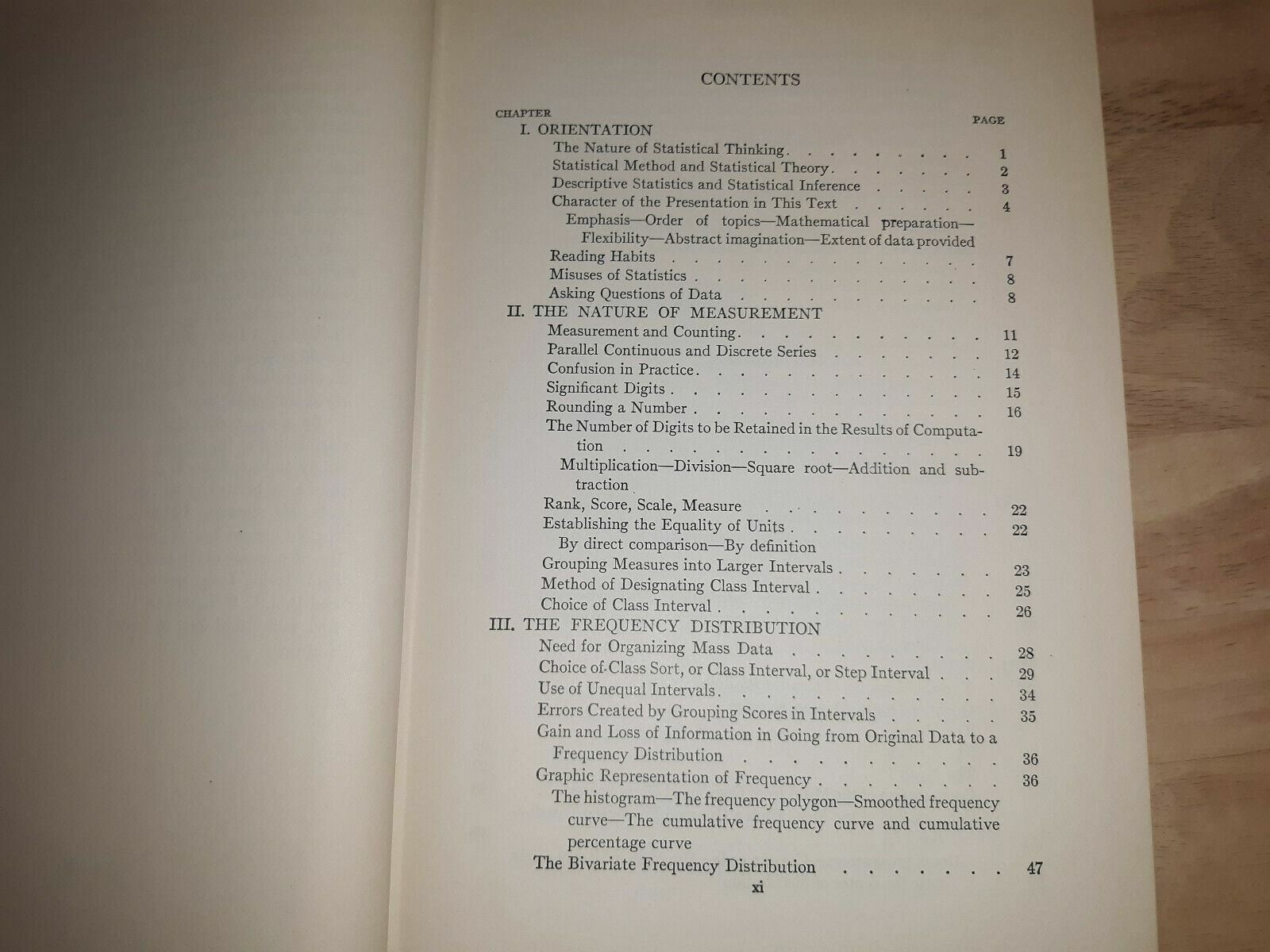 CONTENTS

CHAPTER
PAGE

I. ORIENTATION
The Nature of Statistical Thinking 1
Statistical Method and Statistical Theory 2
Descriptive Statistics and Statistical Inference 3
Character of the Presentation in This Text 4
Emphasis—Order of topics—Mathematical preparation—Flexibility—Abstract imagination—Extent of data provided
Reading Habits 7
Misuses of Statistics 8
Asking Questions of Data 8

II. THE NATURE OF MEASUREMENT
Measurement and Counting 11
Parallel Continuous and Discrete Series 12
Confusion in Practice 14
Significant Digits 15
Rounding a Number 16
The Number of Digits to be Retained in the Results of Computation 19
Multiplication—Division—Square root—Addition and subtraction
Rank, Score, Scale, Measure 22
Establishing the Equality of Units 22
By direct comparison—By definition
Grouping Measures into Larger Intervals 23
Method of Designating Class Interval 25
Choice of Class Interval 26

III. THE FREQUENCY DISTRIBUTION
Need for Organizing Mass Data 28
Choice of Class Sort, or Class Interval, or Step Interval 29
Use of Unequal Intervals 34
Errors Created by Grouping Scores in Intervals 35
Gain and Loss of Information in Going from Original Data to a Frequency Distribution 36
Graphic Representation of Frequency 36
The histogram—The frequency polygon—Smoothed frequency curve—The cumulative frequency curve and cumulative percentage curve
The Bivariate Frequency Distribution 47

xi